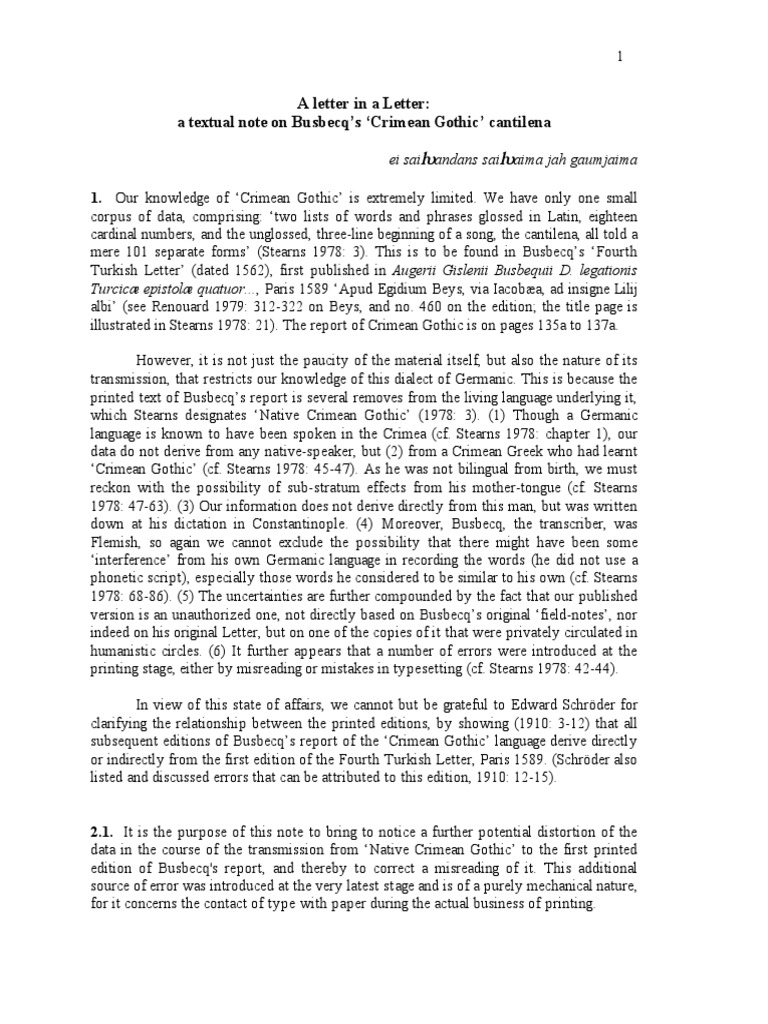 1

A letter in a Letter:
a textual note on Busbecq's 'Crimean Gothic' cantilena

ei saiƕandans saiƕaima jah gaumjaima

1. Our knowledge of 'Crimean Gothic' is extremely limited. We have only one small corpus of data, comprising: 'two lists of words and phrases glossed in Latin, eighteen cardinal numbers, and the unglossed, three-line beginning of a song, the cantilena, all told a mere 101 separate forms' (Stearns 1978: 3). This is to be found in Busbecq's 'Fourth Turkish Letter' (dated 1562), first published in Augerii Gislenii Busbequii D. legationis Turcicæ epistolæ quatuor..., Paris 1589 'Apud Egidium Beys, via Iacobæa, ad insigne Lilij albi' (see Renouard 1979: 312-322 on Beys, and no. 460 on the edition; the title page is illustrated in Stearns 1978: 21). The report of Crimean Gothic is on pages 135a to 137a.

However, it is not just the paucity of the material itself, but also the nature of its transmission, that restricts our knowledge of this dialect of Germanic. This is because the printed text of Busbecq's report is several removes from the living language underlying it, which Stearns designates 'Native Crimean Gothic' (1978: 3). (1) Though a Germanic language is known to have been spoken in the Crimea (cf. Stearns 1978: chapter 1), our data do not derive from any native-speaker, but (2) from a Crimean Greek who had learnt 'Crimean Gothic' (cf. Stearns 1978: 45-47). As he was not bilingual from birth, we must reckon with the possibility of sub-stratum effects from his mother-tongue (cf. Stearns 1978: 47-63). (3) Our information does not derive directly from this man, but was written down at his dictation in Constantinople. (4) Moreover, Busbecq, the transcriber, was Flemish, so again we cannot exclude the possibility that there might have been some 'interference' from his own Germanic language in recording the words (he did not use a phonetic script), especially those words he considered to be similar to his own (cf. Stearns 1978: 68-86). (5) The uncertainties are further compounded by the fact that our published version is an unauthorized one, not directly based on Busbecq's original 'field-notes', nor indeed on his original Letter, but on one of the copies of it that were privately circulated in humanistic circles. (6) It further appears that a number of errors were introduced at the printing stage, either by misreading or mistakes in typesetting (cf. Stearns 1978: 42-44).

In view of this state of affairs, we cannot but be grateful to Edward Schröder for clarifying the relationship between the printed editions, by showing (1910: 3-12) that all subsequent editions of Busbecq's report of the 'Crimean Gothic' language derive directly or indirectly from the first edition of the Fourth Turkish Letter, Paris 1589. (Schröder also listed and discussed errors that can be attributed to this edition, 1910: 12-15).

2.1. It is the purpose of this note to bring to notice a further potential distortion of the data in the course of the transmission from 'Native Crimean Gothic' to the first printed edition of Busbecq's report, and thereby to correct a misreading of it. This additional source of error was introduced at the very latest stage and is of a purely mechanical nature, for it concerns the contact of type with paper during the actual business of printing.